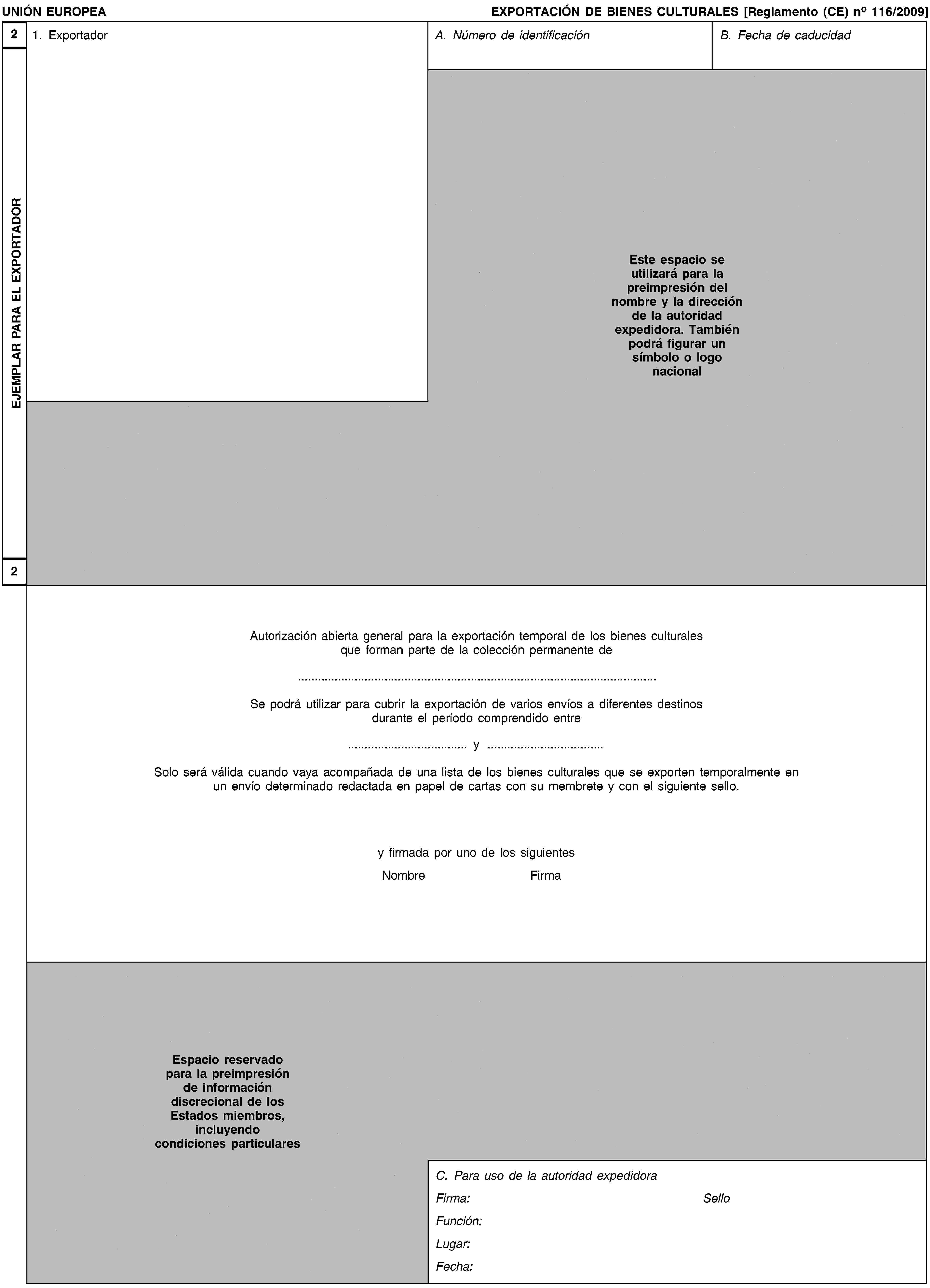 UNIÓN EUROPEA

EXPORTACIÓN DE BIENES CULTURALES [Reglamento (CE) nº 116/2009]

2

EJEMPLAR PARA EL EXPORTADOR

2

1. Exportador

A. Número de identificación

B. Fecha de caducidad

Este espacio se utilizará para la preimpresión del nombre y la dirección de la autoridad expedidora. También podrá figurar un símbolo o logo nacional

Autorización abierta general para la exportación temporal de los bienes culturales que forman parte de la colección permanente de

____

Se podrá utilizar para cubrir la exportación de varios envíos a diferentes destinos durante el período comprendido entre

____ y ____

Solo será válida cuando vaya acompañada de una lista de los bienes culturales que se exporten temporalmente en un envío determinado redactada en papel de cartas con su membrete y con el siguiente sello.

y firmada por uno de los siguientes

Nombre Firma

Espacio reservado para la preimpresión de información discrecional de los Estados miembros, incluyendo condiciones particulares

C. Para uso de la autoridad expedidora

Firma: Sello

Función:

Lugar:

Fecha: